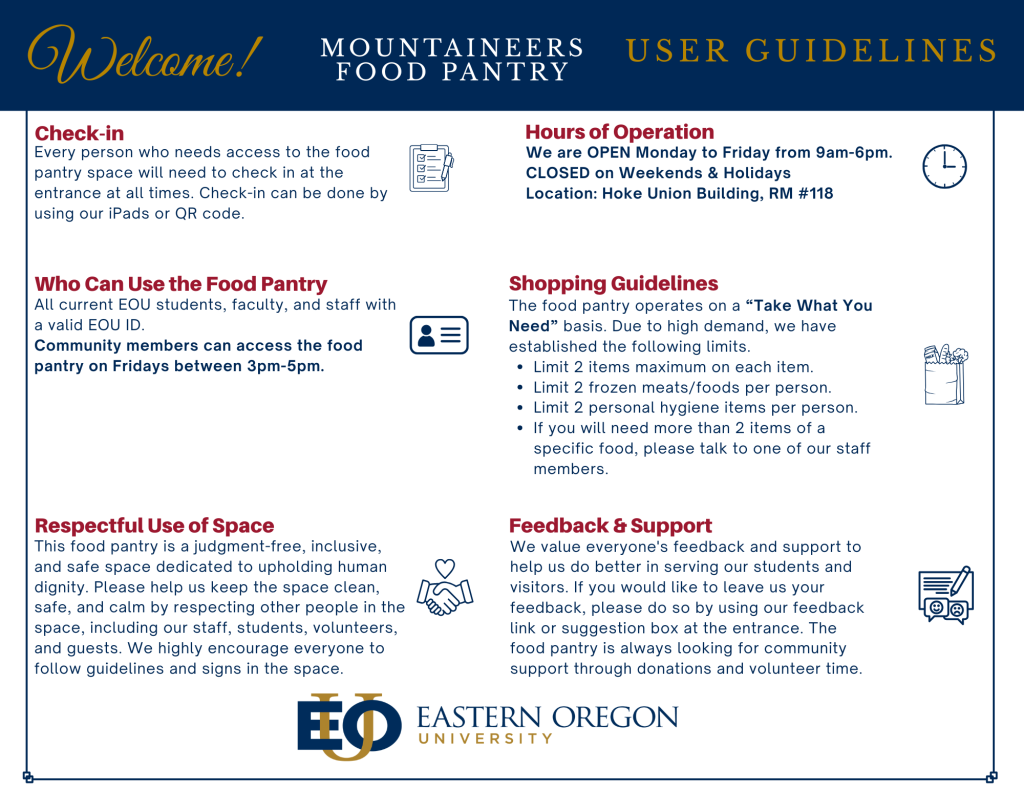 Welcome!

MOUNTAINEERS
FOOD PANTRY

USER GUIDELINES

Check-in

Every person who needs access to the food pantry space will need to check in at the entrance at all times. Check-in can be done by using our iPads or QR code.

Who Can Use the Food Pantry

All current EOU students, faculty, and staff with a valid EOU ID.

Community members can access the food pantry on Fridays between 3pm-5pm.

Respectful Use of Space

This food pantry is a judgment-free, inclusive, and safe space dedicated to upholding human dignity. Please help us keep the space clean, safe, and calm by respecting other people in the space, including our staff, students, volunteers, and guests. We highly encourage everyone to follow guidelines and signs in the space.

Hours of Operation

We are OPEN Monday to Friday from 9am-6pm.
CLOSED on Weekends & Holidays
Location: Hoke Union Building, RM #118

Shopping Guidelines

The food pantry operates on a "Take What You Need" basis. Due to high demand, we have established the following limits.

• Limit 2 items maximum on each item.
• Limit 2 frozen meats/foods per person.
• Limit 2 personal hygiene items per person.
• If you will need more than 2 items of a specific food, please talk to one of our staff members.

Feedback & Support

We value everyone's feedback and support to help us do better in serving our students and visitors. If you would like to leave us your feedback, please do so by using our feedback link or suggestion box at the entrance. The food pantry is always looking for community support through donations and volunteer time.

EOU
EASTERN OREGON
UNIVERSITY